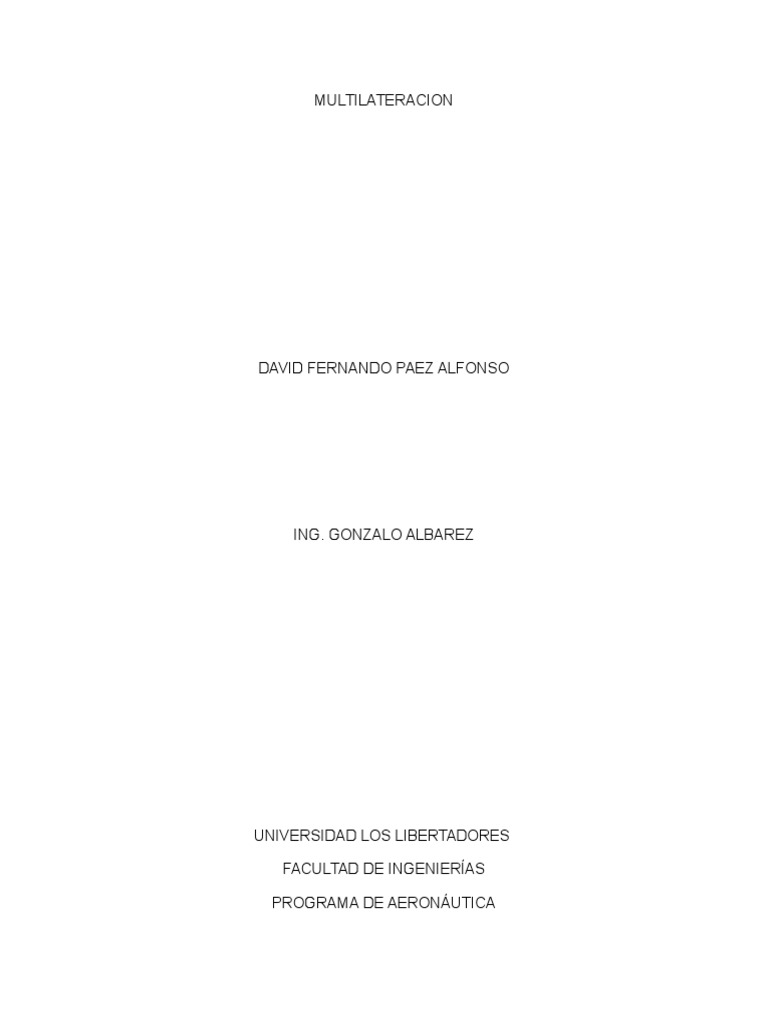 MULTILATERACION

DAVID FERNANDO PAEZ ALFONSO

ING. GONZALO ALBAREZ

UNIVERSIDAD LOS LIBERTADORES
FACULTAD DE INGENIERÍAS
PROGRAMA DE AERONÁUTICA